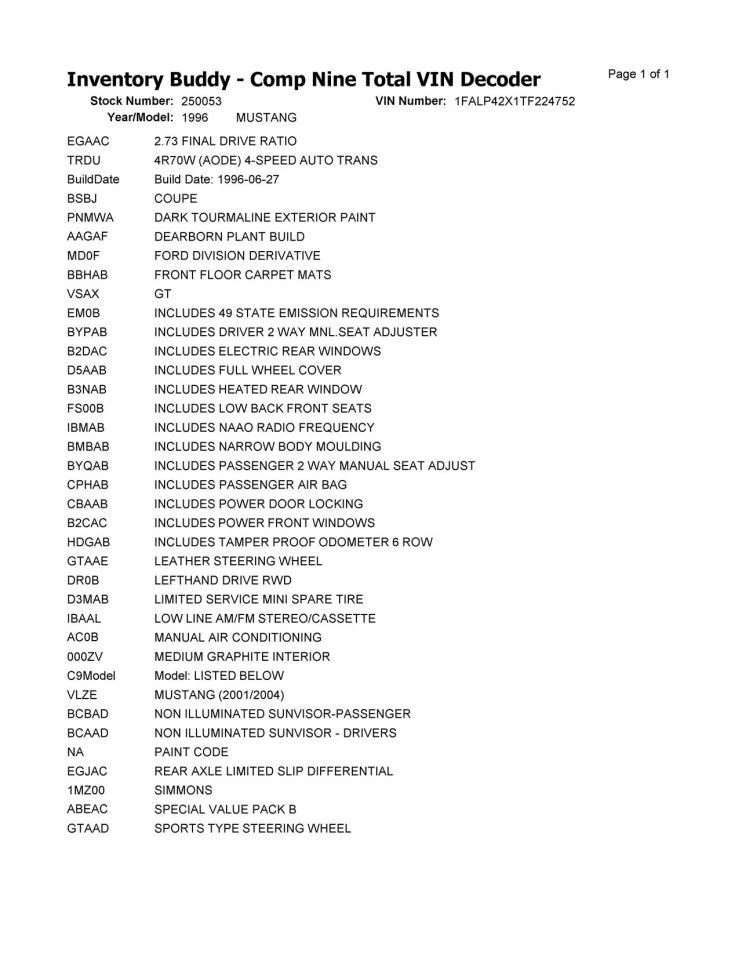 Inventory Buddy - Comp Nine Total VIN Decoder

Page 1 of 1

Stock Number: 250053   VIN Number: 1FALP42X1TF224752
Year/Model: 1996   MUSTANG

| | |
|---|---|
| EGAAC | 2.73 FINAL DRIVE RATIO |
| TRDU | 4R70W (AODE) 4-SPEED AUTO TRANS |
| BuildDate | Build Date: 1996-06-27 |
| BSBJ | COUPE |
| PNMWA | DARK TOURMALINE EXTERIOR PAINT |
| AAGAF | DEARBORN PLANT BUILD |
| MD0F | FORD DIVISION DERIVATIVE |
| BBHAB | FRONT FLOOR CARPET MATS |
| VSAX | GT |
| EM0B | INCLUDES 49 STATE EMISSION REQUIREMENTS |
| BYPAB | INCLUDES DRIVER 2 WAY MNL.SEAT ADJUSTER |
| B2DAC | INCLUDES ELECTRIC REAR WINDOWS |
| D5AAB | INCLUDES FULL WHEEL COVER |
| B3NAB | INCLUDES HEATED REAR WINDOW |
| FS00B | INCLUDES LOW BACK FRONT SEATS |
| IBMAB | INCLUDES NAAO RADIO FREQUENCY |
| BMBAB | INCLUDES NARROW BODY MOULDING |
| BYQAB | INCLUDES PASSENGER 2 WAY MANUAL SEAT ADJUST |
| CPHAB | INCLUDES PASSENGER AIR BAG |
| CBAAB | INCLUDES POWER DOOR LOCKING |
| B2CAC | INCLUDES POWER FRONT WINDOWS |
| HDGAB | INCLUDES TAMPER PROOF ODOMETER 6 ROW |
| GTAAE | LEATHER STEERING WHEEL |
| DR0B | LEFTHAND DRIVE RWD |
| D3MAB | LIMITED SERVICE MINI SPARE TIRE |
| IBAAL | LOW LINE AM/FM STEREO/CASSETTE |
| AC0B | MANUAL AIR CONDITIONING |
| 000ZV | MEDIUM GRAPHITE INTERIOR |
| C9Model | Model: LISTED BELOW |
| VLZE | MUSTANG (2001/2004) |
| BCBAD | NON ILLUMINATED SUNVISOR-PASSENGER |
| BCAAD | NON ILLUMINATED SUNVISOR - DRIVERS |
| NA | PAINT CODE |
| EGJAC | REAR AXLE LIMITED SLIP DIFFERENTIAL |
| 1MZ00 | SIMMONS |
| ABEAC | SPECIAL VALUE PACK B |
| GTAAD | SPORTS TYPE STEERING WHEEL |